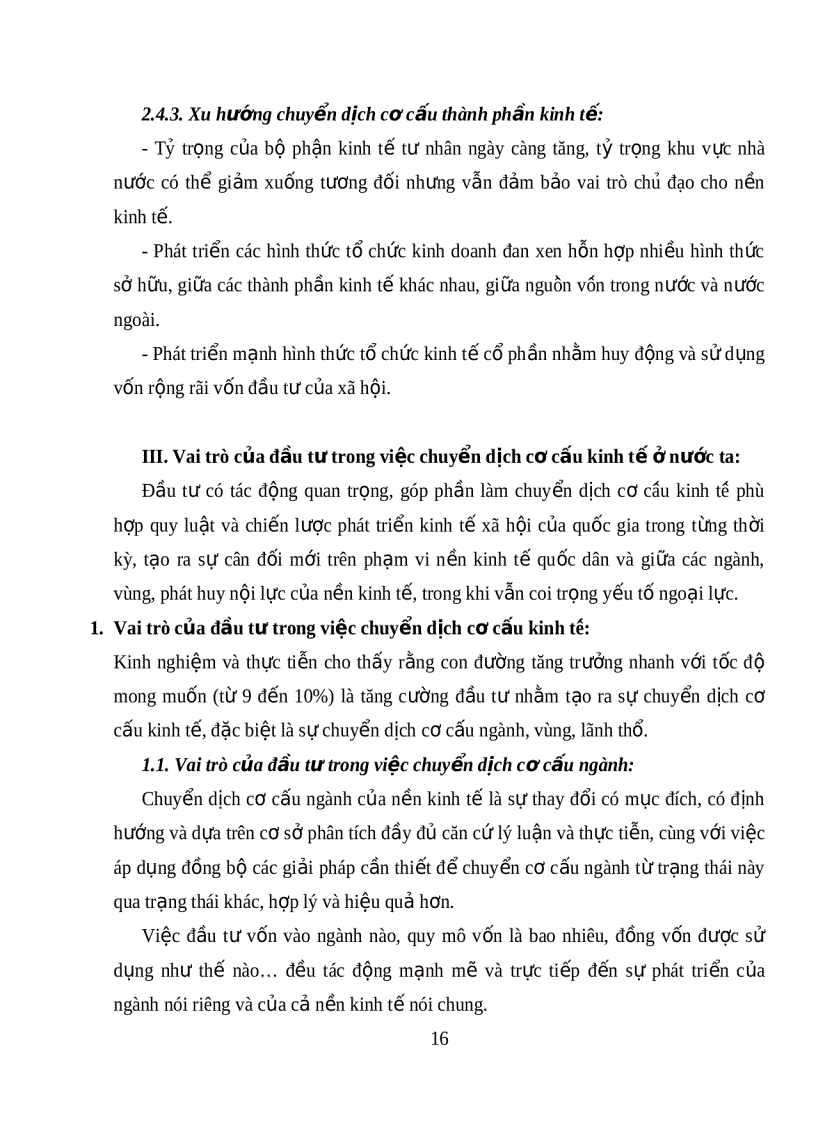 2.4.3. Xu hướng chuyển dịch cơ cấu thành phần kinh tế:

- Tỷ trọng của bộ phận kinh tế tư nhân ngày càng tăng, tỷ trọng khu vực nhà nước có thể giảm xuống tương đối nhưng vẫn đảm bảo vai trò chủ đạo cho nền kinh tế.

- Phát triển các hình thức tổ chức kinh doanh đan xen hỗn hợp nhiều hình thức sở hữu, giữa các thành phần kinh tế khác nhau, giữa nguồn vốn trong nước và nước ngoài.

- Phát triển mạnh hình thức tổ chức kinh tế cổ phần nhằm huy động và sử dụng vốn rộng rãi vốn đầu tư của xã hội.

III. Vai trò của đầu tư trong việc chuyển dịch cơ cấu kinh tế ở nước ta:

Đầu tư có tác động quan trọng, góp phần làm chuyển dịch cơ cấu kinh tế phù hợp quy luật và chiến lược phát triển kinh tế xã hội của quốc gia trong từng thời kỳ, tạo ra sự cân đối mới trên phạm vi nền kinh tế quốc dân và giữa các ngành, vùng, phát huy nội lực của nền kinh tế, trong khi vẫn coi trọng yếu tố ngoại lực.

1. Vai trò của đầu tư trong việc chuyển dịch cơ cấu kinh tế:

Kinh nghiệm và thực tiễn cho thấy rằng con đường tăng trưởng nhanh với tốc độ mong muốn (từ 9 đến 10%) là tăng cường đầu tư nhằm tạo ra sự chuyển dịch cơ cấu kinh tế, đặc biệt là sự chuyển dịch cơ cấu ngành, vùng, lãnh thổ.

1.1. Vai trò của đầu tư trong việc chuyển dịch cơ cấu ngành:

Chuyển dịch cơ cấu ngành của nền kinh tế là sự thay đổi có mục đích, có định hướng và dựa trên cơ sở phân tích đầy đủ căn cứ lý luận và thực tiễn, cùng với việc áp dụng đồng bộ các giải pháp cần thiết để chuyển cơ cấu ngành từ trạng thái này qua trạng thái khác, hợp lý và hiệu quả hơn.

Việc đầu tư vốn vào ngành nào, quy mô vốn là bao nhiêu, đồng vốn được sử dụng như thế nào… đều tác động mạnh mẽ và trực tiếp đến sự phát triển của ngành nói riêng và của cả nền kinh tế nói chung.

16